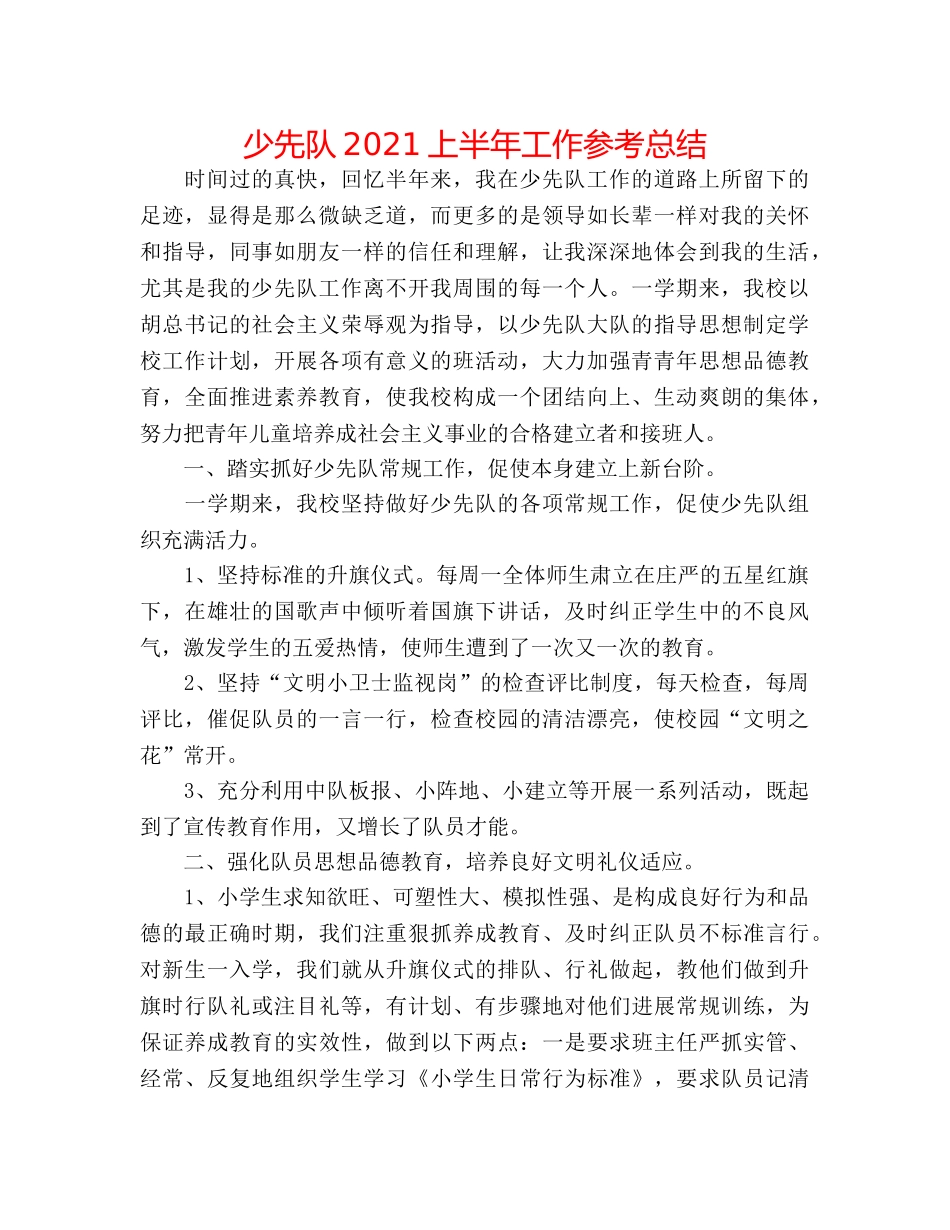 少先队 2021 上半年工作参考总结

时间过的真快，回忆半年来，我在少先队工作的道路上所留下的足迹，显得是那么微缺乏道，而更多的是领导如长辈一样对我的关怀和指导，同事如朋友一样的信任和理解，让我深深地体会到我的生活，尤其是我的少先队工作离不开我周围的每一个人。一学期来，我校以胡总书记的社会主义荣辱观为指导，以少先队大队的指导思想制定学校工作计划，开展各项有意义的班活动，大力加强青青年思想品德教育，全面推进素养教育，使我校构成一个团结向上、生动爽朗的集体，努力把青年儿童培养成社会主义事业的合格建立者和接班人。

一、踏实抓好少先队常规工作，促使本身建立上新台阶。

一学期来，我校坚持做好少先队的各项常规工作，促使少先队组织充满活力。

1、坚持标准的升旗仪式。每周一全体师生肃立在庄严的五星红旗下，在雄壮的国歌声中倾听着国旗下讲话，及时纠正学生中的不良风气，激发学生的五爱热情，使师生遭到了一次又一次的教育。

2、坚持“文明小卫士监视岗”的检查评比制度，每天检查，每周评比，催促队员的一言一行，检查校园的清洁漂亮，使校园“文明之花”常开。

3、充分利用中队板报、小阵地、小建立等开展一系列活动，既起到了宣传教育作用，又增长了队员才能。

二、强化队员思想品德教育，培养良好文明礼仪适应。

1、小学生求知欲旺、可塑性大、模拟性强、是构成良好行为和品德的最正确时期，我们注重狠抓养成教育、及时纠正队员不标准言行。对新生一入学，我们就从升旗仪式的排队、行礼做起，教他们做到升旗时行队礼或注目礼等，有计划、有步骤地对他们进展常规训练，为保证养成教育的实效性，做到以下两点：一是要求班主任严抓实管、经常、反复地组织学生学习《小学生日常行为标准》，要求队员记清